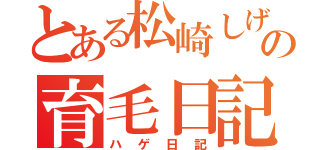 とある松崎しげの
育毛日記
ハゲ日記